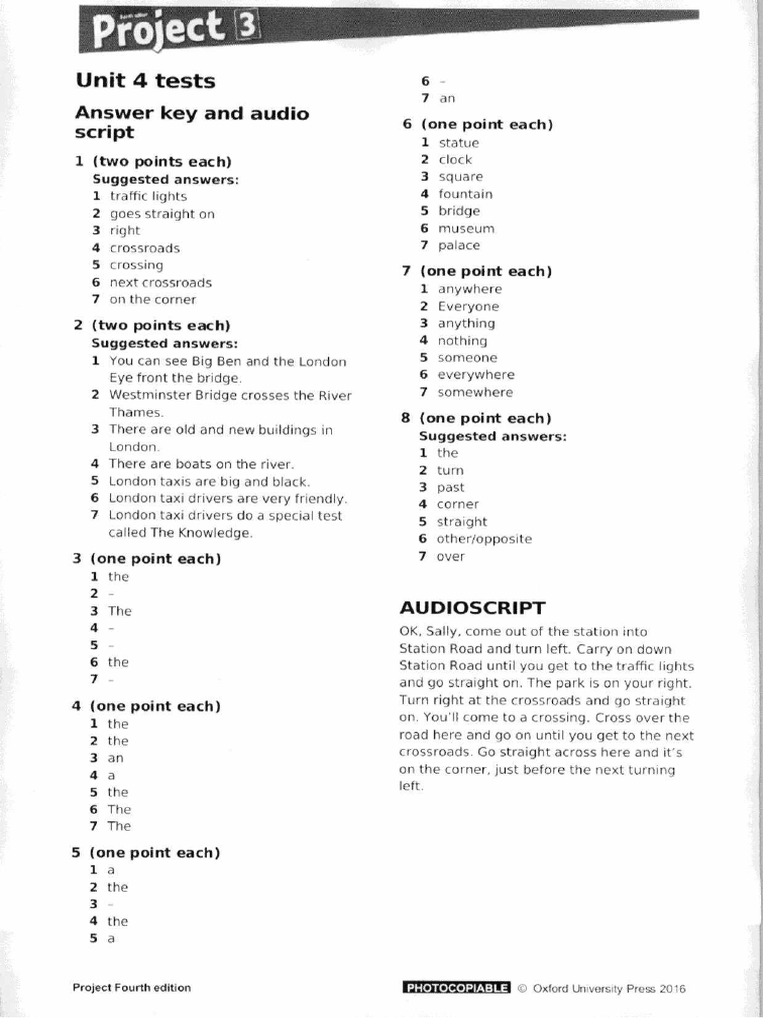 Project 3

Unit 4 tests

Answer key and audio script

1 (two points each)
Suggested answers:
1 traffic lights
2 goes straight on
3 right
4 crossroads
5 crossing
6 next crossroads
7 on the corner

2 (two points each)
Suggested answers:
1 You can see Big Ben and the London Eye front the bridge.
2 Westminster Bridge crosses the River Thames.
3 There are old and new buildings in London.
4 There are boats on the river.
5 London taxis are big and black.
6 London taxi drivers are very friendly.
7 London taxi drivers do a special test called The Knowledge.

3 (one point each)
1 the
2 -
3 The
4 -
5 -
6 the
7 -

4 (one point each)
1 the
2 the
3 an
4 a
5 the
6 The
7 The

5 (one point each)
1 a
2 the
3 -
4 the
5 a
6 -
7 an

6 (one point each)
1 statue
2 clock
3 square
4 fountain
5 bridge
6 museum
7 palace

7 (one point each)
1 anywhere
2 Everyone
3 anything
4 nothing
5 someone
6 everywhere
7 somewhere

8 (one point each)
Suggested answers:
1 the
2 turn
3 past
4 corner
5 straight
6 other/opposite
7 over

AUDIOSCRIPT

OK, Sally, come out of the station into Station Road and turn left. Carry on down Station Road until you get to the traffic lights and go straight on. The park is on your right. Turn right at the crossroads and go straight on. You'll come to a crossing. Cross over the road here and go on until you get to the next crossroads. Go straight across here and it's on the corner, just before the next turning left.

Project Fourth edition

PHOTOCOPIABLE © Oxford University Press 2016